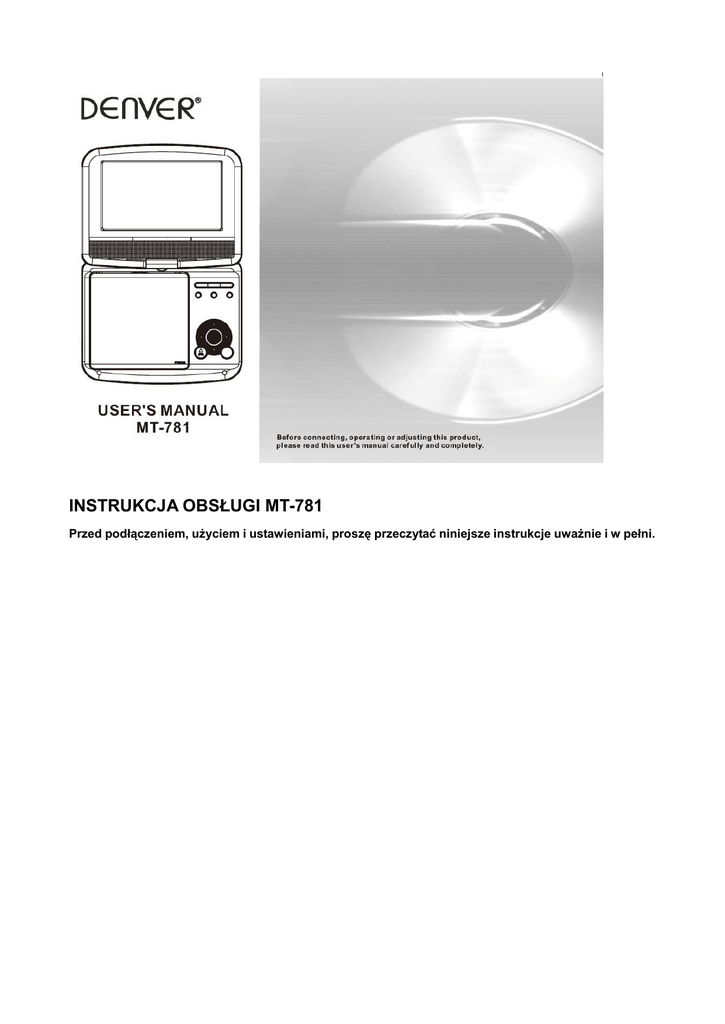 DENVER®

USER'S MANUAL
MT-781

Before connecting, operating or adjusting this product, please read this user's manual carefully and completely.

INSTRUKCJA OBSŁUGI MT-781

Przed podłączeniem, użyciem i ustawieniami, proszę przeczytać niniejsze instrukcje uważnie i w pełni.